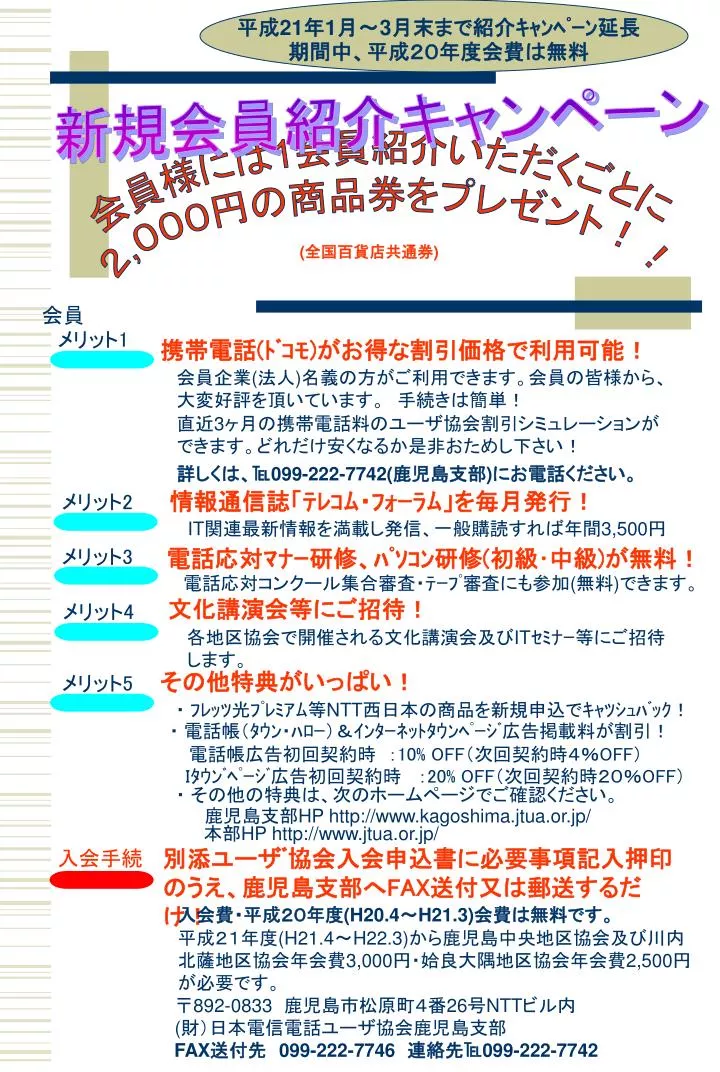 平成21年1月～3月末まで紹介ｷｬﾝﾍﾟｰﾝ延長
期間中、平成20年度会費は無料

新規会員紹介キャンペーン

会員様には1会員紹介いただくごとに
2,000円の商品券をプレゼント！！

(全国百貨店共通券)

会員
メリット1

携帯電話(ﾄﾞｺﾓ)がお得な割引価格で利用可能！

会員企業(法人)名義の方がご利用できます。会員の皆様から、大変好評を頂いています。 手続きは簡単！
直近3ヶ月の携帯電話料のユーザ協会割引シミュレーションができます。どれだけ安くなるか是非おためし下さい！

詳しくは、℡099-222-7742(鹿児島支部)にお電話ください。

メリット2
情報通信誌「ﾃﾚｺﾑ・ﾌｫｰﾗﾑ」を毎月発行！
IT関連最新情報を満載し発信、一般購読すれば年間3,500円

メリット3
電話応対ﾏﾅｰ研修、ﾊﾟｿｺﾝ研修(初級・中級)が無料！
電話応対コンクール集合審査・ﾃｰﾌﾟ審査にも参加(無料)できます。

メリット4
文化講演会等にご招待！
各地区協会で開催される文化講演会及びITｾﾐﾅｰ等にご招待します。

メリット5
その他特典がいっぱい！
・ﾌﾚｯﾂ光ﾌﾟﾚﾐｱﾑ等NTT西日本の商品を新規申込でｷｬｯｼｭﾊﾞｯｸ！
・電話帳(ﾀｳﾝ・ﾊﾛｰ)＆ｲﾝﾀｰﾈｯﾄﾀｳﾝﾍﾟｰｼﾞ広告掲載料が割引！
電話帳広告初回契約時 ：10% OFF(次回契約時4%OFF)
Iﾀｳﾝﾍﾟｰｼﾞ広告初回契約時 ：20% OFF(次回契約時20%OFF)
・その他の特典は、次のホームページでご確認ください。
鹿児島支部HP http://www.kagoshima.jtua.or.jp/
本部HP http://www.jtua.or.jp/

入会手続
別添ユーザ協会入会申込書に必要事項記入押印のうえ、鹿児島支部へFAX送付又は郵送するだけ
入会費・平成20年度(H20.4～H21.3)会費は無料です。
平成21年度(H21.4～H22.3)から鹿児島中央地区協会及び川内北薩地区協会年会費3,000円・姶良大隅地区協会年会費2,500円が必要です。
〒892-0833 鹿児島市松原町4番26号NTTビル内
(財)日本電信電話ユーザ協会鹿児島支部
FAX送付先 099-222-7746 連絡先℡099-222-7742